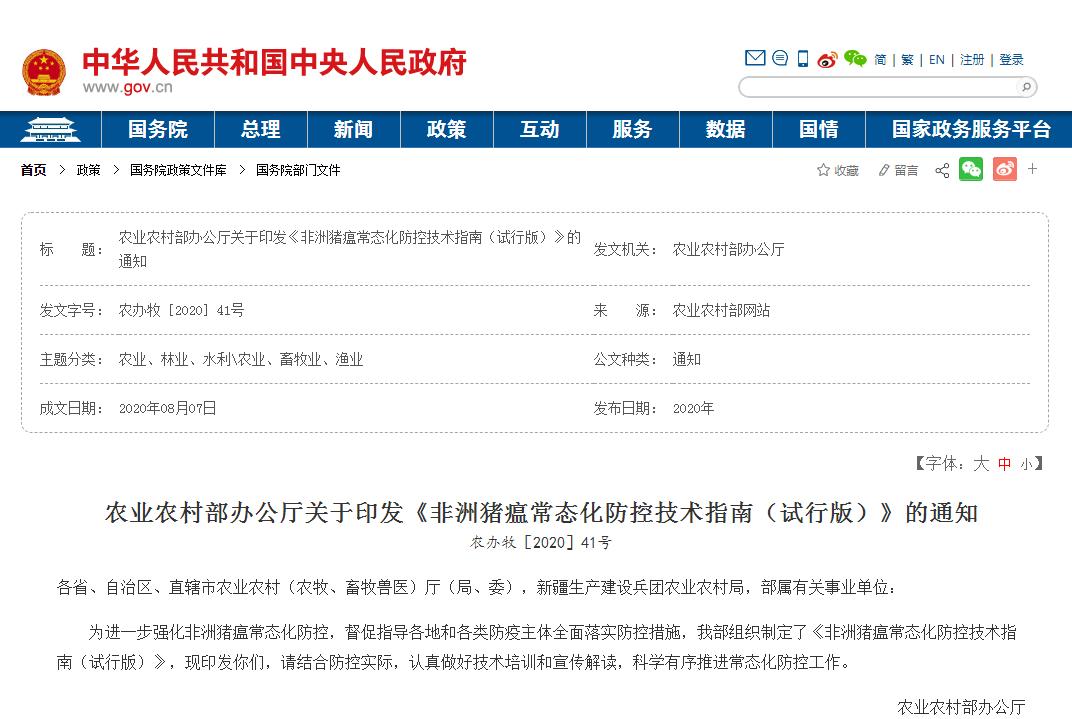 中华人民共和国中央人民政府
www.gov.cn

简 | 繁 | EN | 注册 | 登录

国务院 总理 新闻 政策 互动 服务 数据 国情 国家政务服务平台

首页 > 政策 > 国务院政策文件库 > 国务院部门文件

收藏 留言 +

| 标　　题： | 农业农村部办公厅关于印发《非洲猪瘟常态化防控技术指南（试行版）》的通知 | 发文机关： | 农业农村部办公厅 |
|---|---|---|---|
| 发文字号： | 农办牧〔2020〕41号 | 来　　源： | 农业农村部网站 |
| 主题分类： | 农业、林业、水利\农业、畜牧业、渔业 | 公文种类： | 通知 |
| 成文日期： | 2020年08月07日 | 发布日期： | 2020年 |

【字体：大 中 小】

农业农村部办公厅关于印发《非洲猪瘟常态化防控技术指南（试行版）》的通知

农办牧〔2020〕41号

各省、自治区、直辖市农业农村（农牧、畜牧兽医）厅（局、委），新疆生产建设兵团农业农村局，部属有关事业单位：

为进一步强化非洲猪瘟常态化防控，督促指导各地和各类防疫主体全面落实防控措施，我部组织制定了《非洲猪瘟常态化防控技术指南（试行版）》，现印发你们，请结合防控实际，认真做好技术培训和宣传解读，科学有序推进常态化防控工作。

农业农村部办公厅